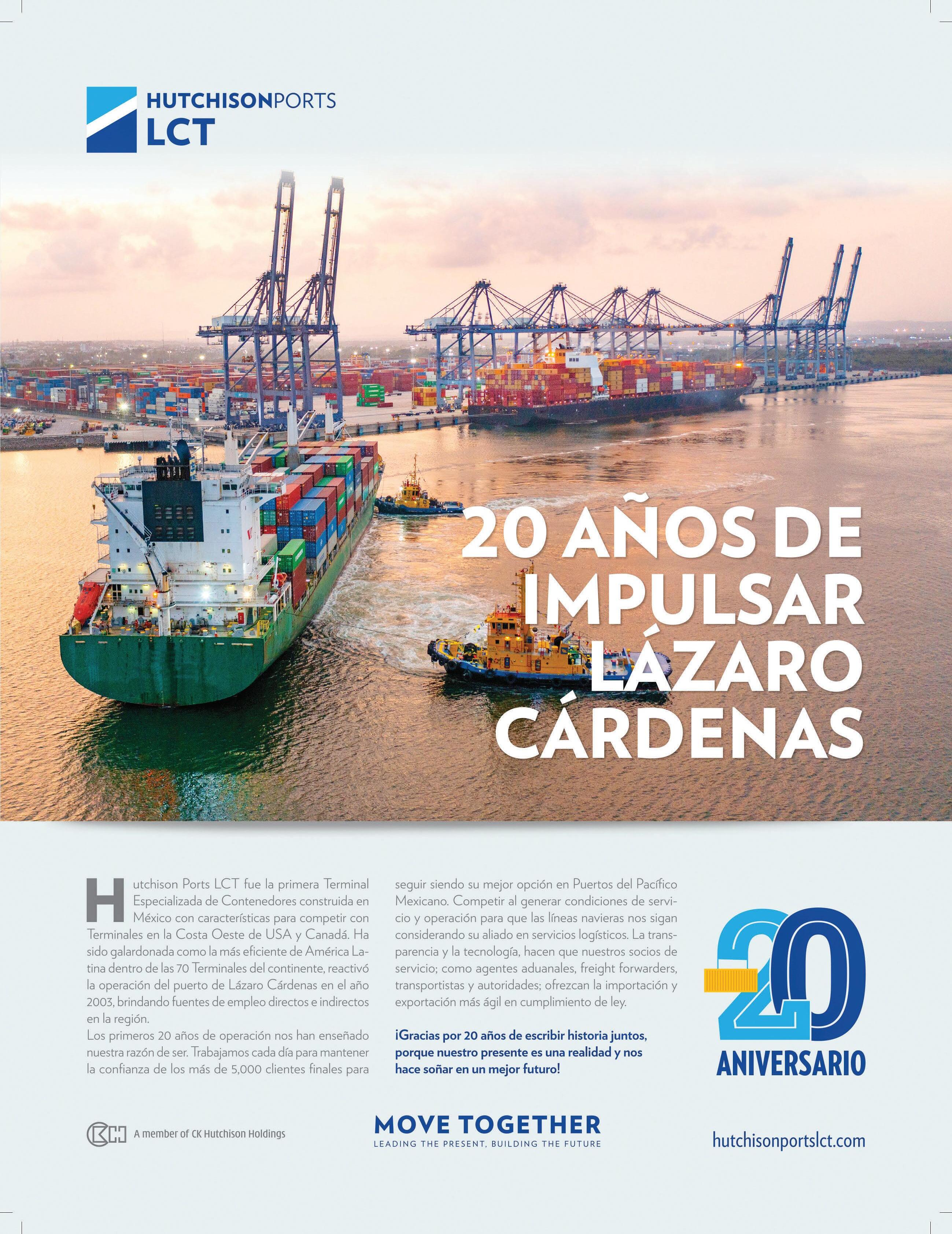 HUTCHISONPORTS
LCT

20 AÑOS DE IMPULSAR LÁZARO CÁRDENAS

Hutchison Ports LCT fue la primera Terminal Especializada de Contenedores construida en México con características para competir con Terminales en la Costa Oeste de USA y Canadá. Ha sido galardonada como la más eficiente de América Latina dentro de las 70 Terminales del continente, reactivó la operación del puerto de Lázaro Cárdenas en el año 2003, brindando fuentes de empleo directos e indirectos en la región.
Los primeros 20 años de operación nos han enseñado nuestra razón de ser. Trabajamos cada día para mantener la confianza de los más de 5,000 clientes finales para seguir siendo su mejor opción en Puertos del Pacífico Mexicano. Competir al generar condiciones de servicio y operación para que las líneas navieras nos sigan considerando su aliado en servicios logísticos. La transparencia y la tecnología, hacen que nuestros socios de servicio; como agentes aduanales, freight forwarders, transportistas y autoridades; ofrezcan la importación y exportación más ágil en cumplimiento de ley.

¡Gracias por 20 años de escribir historia juntos, porque nuestro presente es una realidad y nos hace soñar en un mejor futuro!

20
ANIVERSARIO

A member of CK Hutchison Holdings

MOVE TOGETHER
LEADING THE PRESENT, BUILDING THE FUTURE

hutchisonportslct.com